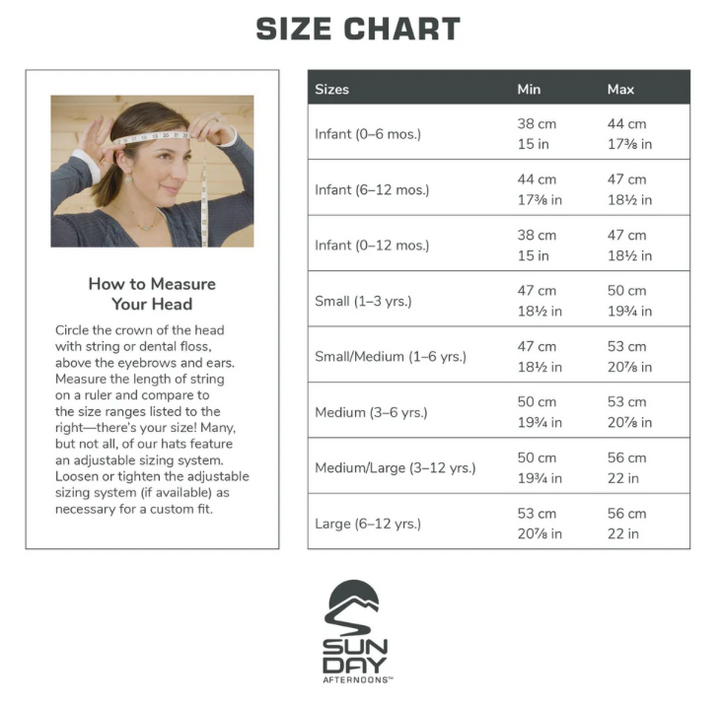 SIZE CHART

How to Measure Your Head

Circle the crown of the head with string or dental floss, above the eyebrows and ears. Measure the length of string on a ruler and compare to the size ranges listed to the right—there's your size! Many, but not all, of our hats feature an adjustable sizing system. Loosen or tighten the adjustable sizing system (if available) as necessary for a custom fit.

| Sizes | Min | Max |
|---|---|---|
| Infant (0–6 mos.) | 38 cm 15 in | 44 cm 17⅜ in |
| Infant (6–12 mos.) | 44 cm 17⅜ in | 47 cm 18½ in |
| Infant (0–12 mos.) | 38 cm 15 in | 47 cm 18½ in |
| Small (1–3 yrs.) | 47 cm 18½ in | 50 cm 19¾ in |
| Small/Medium (1–6 yrs.) | 47 cm 18½ in | 53 cm 20⅞ in |
| Medium (3–6 yrs.) | 50 cm 19¾ in | 53 cm 20⅞ in |
| Medium/Large (3–12 yrs.) | 50 cm 19¾ in | 56 cm 22 in |
| Large (6–12 yrs.) | 53 cm 20⅞ in | 56 cm 22 in |

SUN DAY AFTERNOONS™